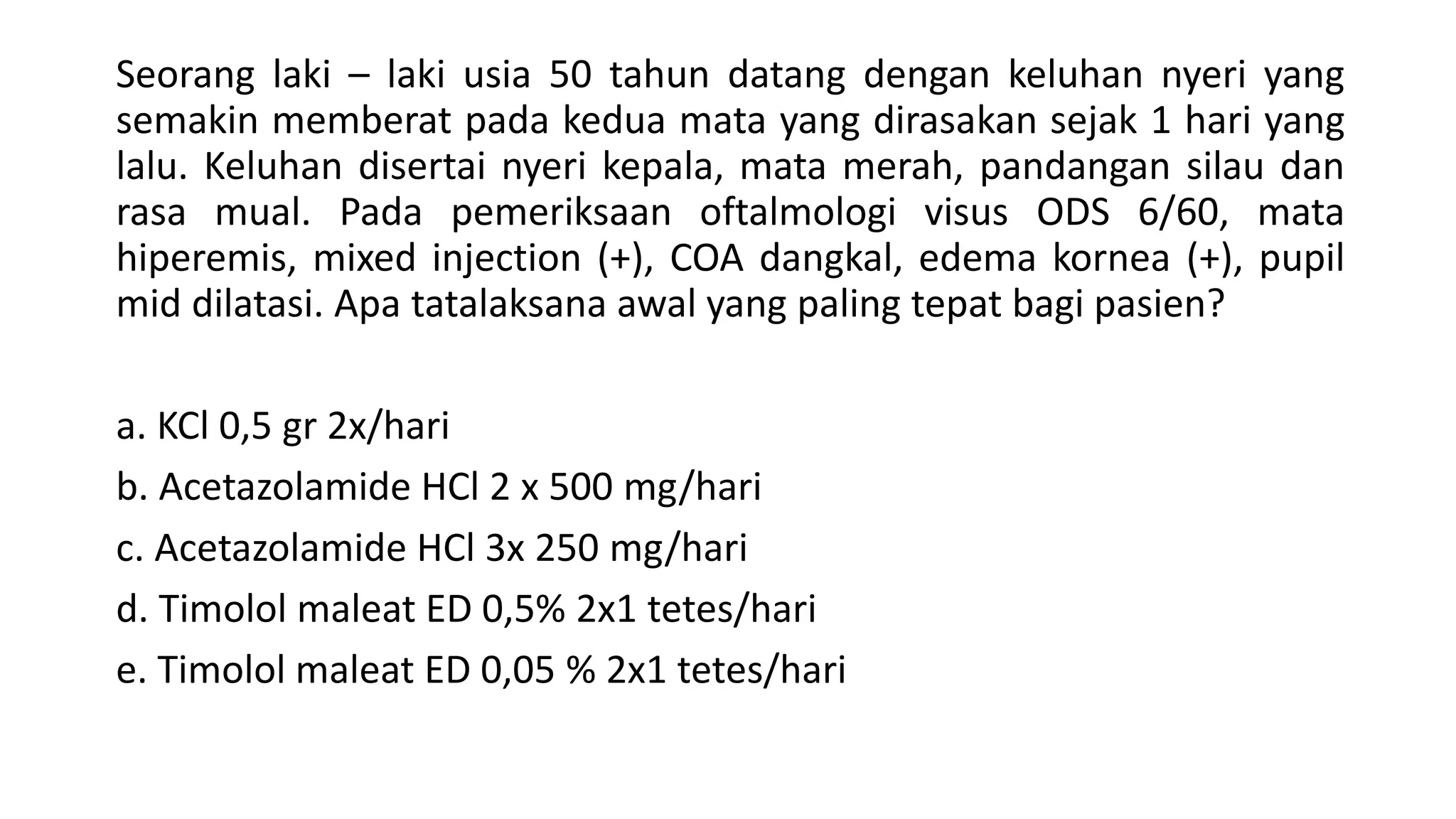 Seorang laki – laki usia 50 tahun datang dengan keluhan nyeri yang semakin memberat pada kedua mata yang dirasakan sejak 1 hari yang lalu. Keluhan disertai nyeri kepala, mata merah, pandangan silau dan rasa mual. Pada pemeriksaan oftalmologi visus ODS 6/60, mata hiperemis, mixed injection (+), COA dangkal, edema kornea (+), pupil mid dilatasi. Apa tatalaksana awal yang paling tepat bagi pasien?

a. KCl 0,5 gr 2x/hari
b. Acetazolamide HCl 2 x 500 mg/hari
c. Acetazolamide HCl 3x 250 mg/hari
d. Timolol maleat ED 0,5% 2x1 tetes/hari
e. Timolol maleat ED 0,05 % 2x1 tetes/hari